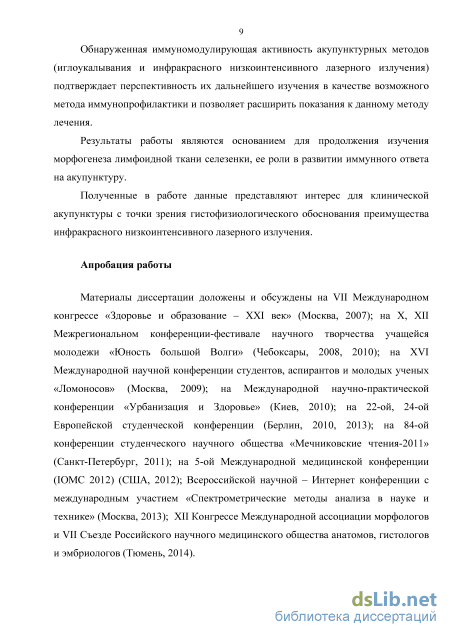 9

Обнаруженная иммуномодулирующая активность акупунктурных методов (иглоукалывания и инфракрасного низкоинтенсивного лазерного излучения) подтверждает перспективность их дальнейшего изучения в качестве возможного метода иммунопрофилактики и позволяет расширить показания к данному методу лечения.

Результаты работы являются основанием для продолжения изучения морфогенеза лимфоидной ткани селезенки, ее роли в развитии иммунного ответа на акупунктуру.

Полученные в работе данные представляют интерес для клинической акупунктуры с точки зрения гистофизиологического обоснования преимущества инфракрасного низкоинтенсивного лазерного излучения.

Апробация работы

Материалы диссертации доложены и обсуждены на VII Международном конгрессе «Здоровье и образование – XXI век» (Москва, 2007); на X, XII Межрегиональном конференции-фестивале научного творчества учащейся молодежи «Юность большой Волги» (Чебоксары, 2008, 2010); на XVI Международной научной конференции студентов, аспирантов и молодых ученых «Ломоносов» (Москва, 2009); на Международной научно-практической конференции «Урбанизация и Здоровье» (Киев, 2010); на 22-ой, 24-ой Европейской студенческой конференции (Берлин, 2010, 2013); на 84-ой конференции студенческого научного общества «Мечниковские чтения-2011» (Санкт-Петербург, 2011); на 5-ой Международной медицинской конференции (IOMC 2012) (США, 2012); Всероссийской научной – Интернет конференции с международным участием «Спектрометрические методы анализа в науке и технике» (Москва, 2013); XII Конгрессе Международной ассоциации морфологов и VII Съезде Российского научного медицинского общества анатомов, гистологов и эмбриологов (Тюмень, 2014).

dsLib.net
библиотека диссертаций